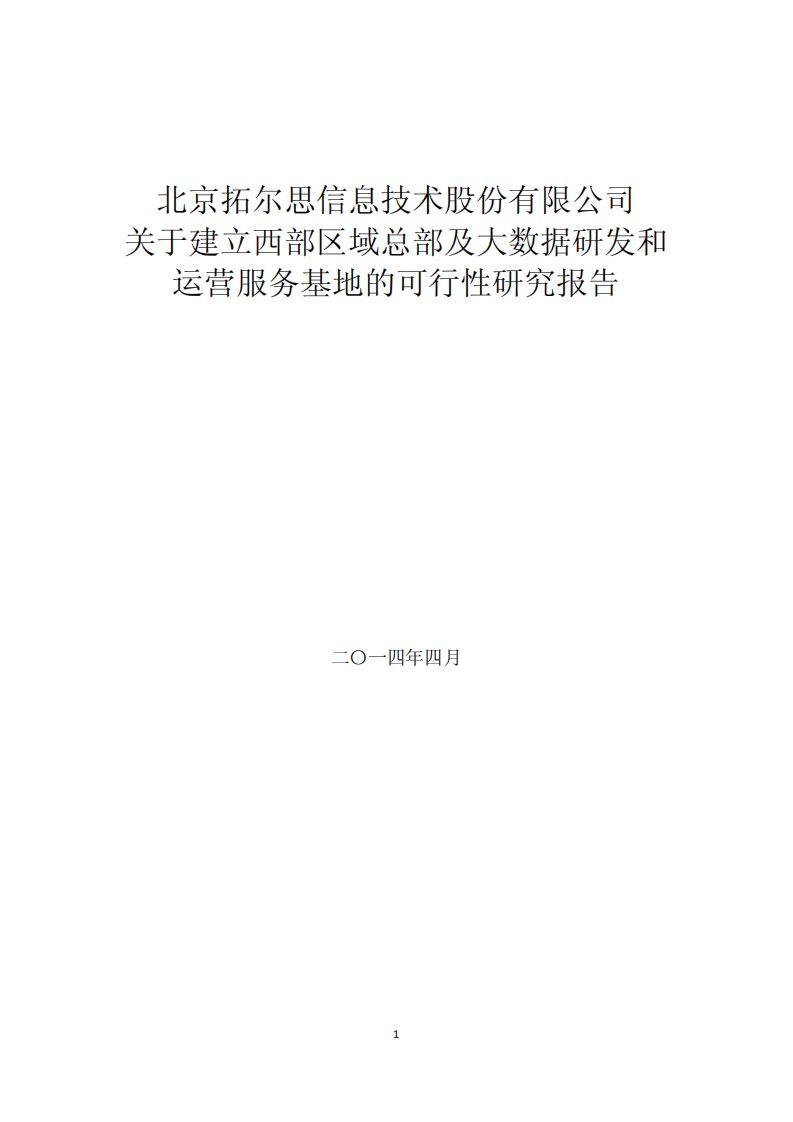 北京拓尔思信息技术股份有限公司
关于建立西部区域总部及大数据研发和
运营服务基地的可行性研究报告

二〇一四年四月

1